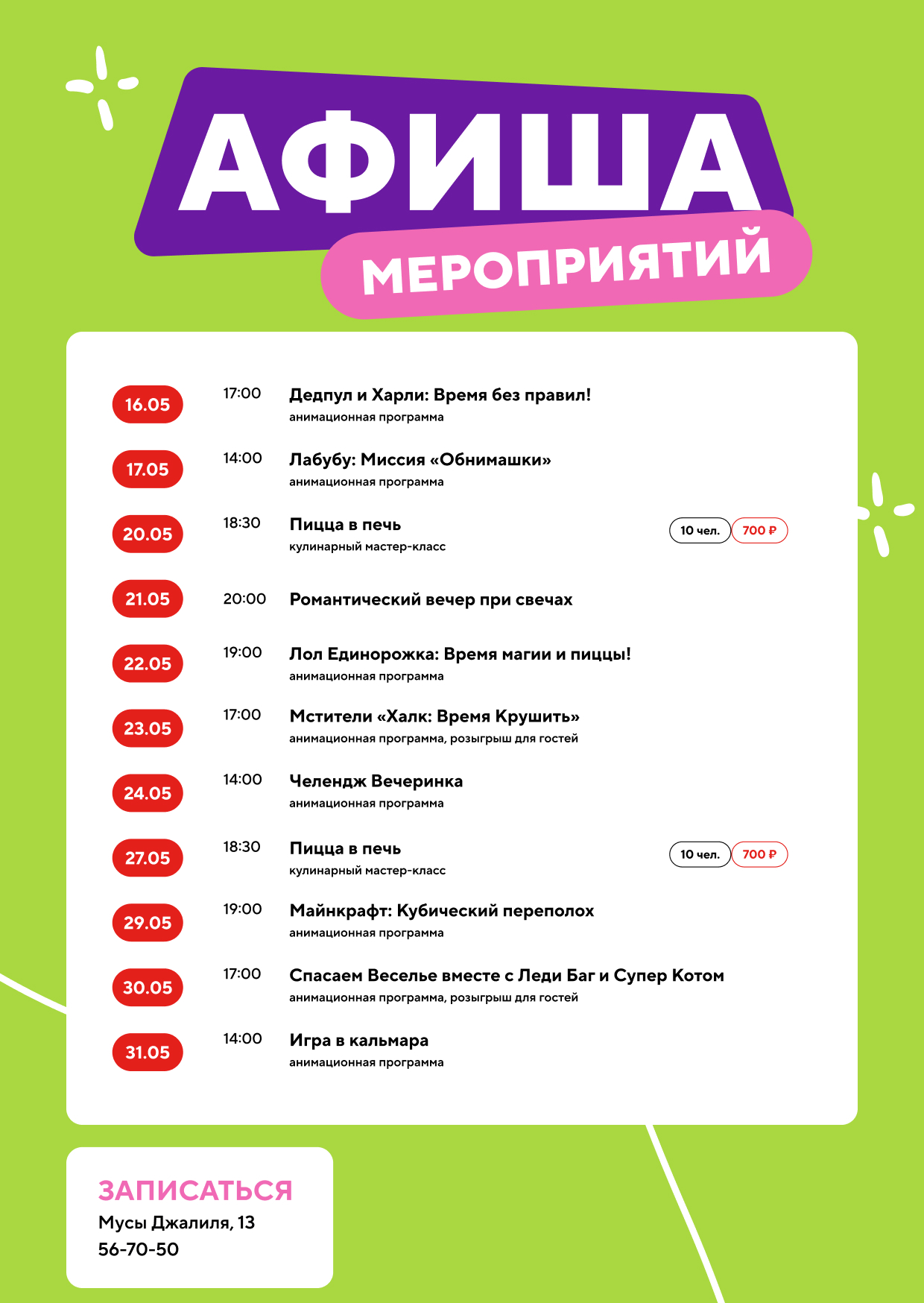 АФИША
МЕРОПРИЯТИЙ

16.05
17:00
Дедпул и Харли: Время без правил!
анимационная программа

17.05
14:00
Лабубу: Миссия «Обнимашки»
анимационная программа

20.05
18:30
Пицца в печь
кулинарный мастер-класс
10 чел.
700 ₽

21.05
20:00
Романтический вечер при свечах

22.05
19:00
Лол Единорожка: Время магии и пиццы!
анимационная программа

23.05
17:00
Мстители «Халк: Время Крушить»
анимационная программа, розыгрыш для гостей

24.05
14:00
Челендж Вечеринка
анимационная программа

27.05
18:30
Пицца в печь
кулинарный мастер-класс
10 чел.
700 ₽

29.05
19:00
Майнкрафт: Кубический переполох
анимационная программа

30.05
17:00
Спасаем Веселье вместе с Леди Баг и Супер Котом
анимационная программа, розыгрыш для гостей

31.05
14:00
Игра в кальмара
анимационная программа

ЗАПИСАТЬСЯ
Мусы Джалиля, 13
56-70-50